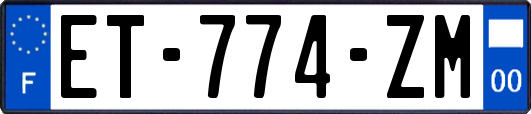 F
ET-774-ZM
00